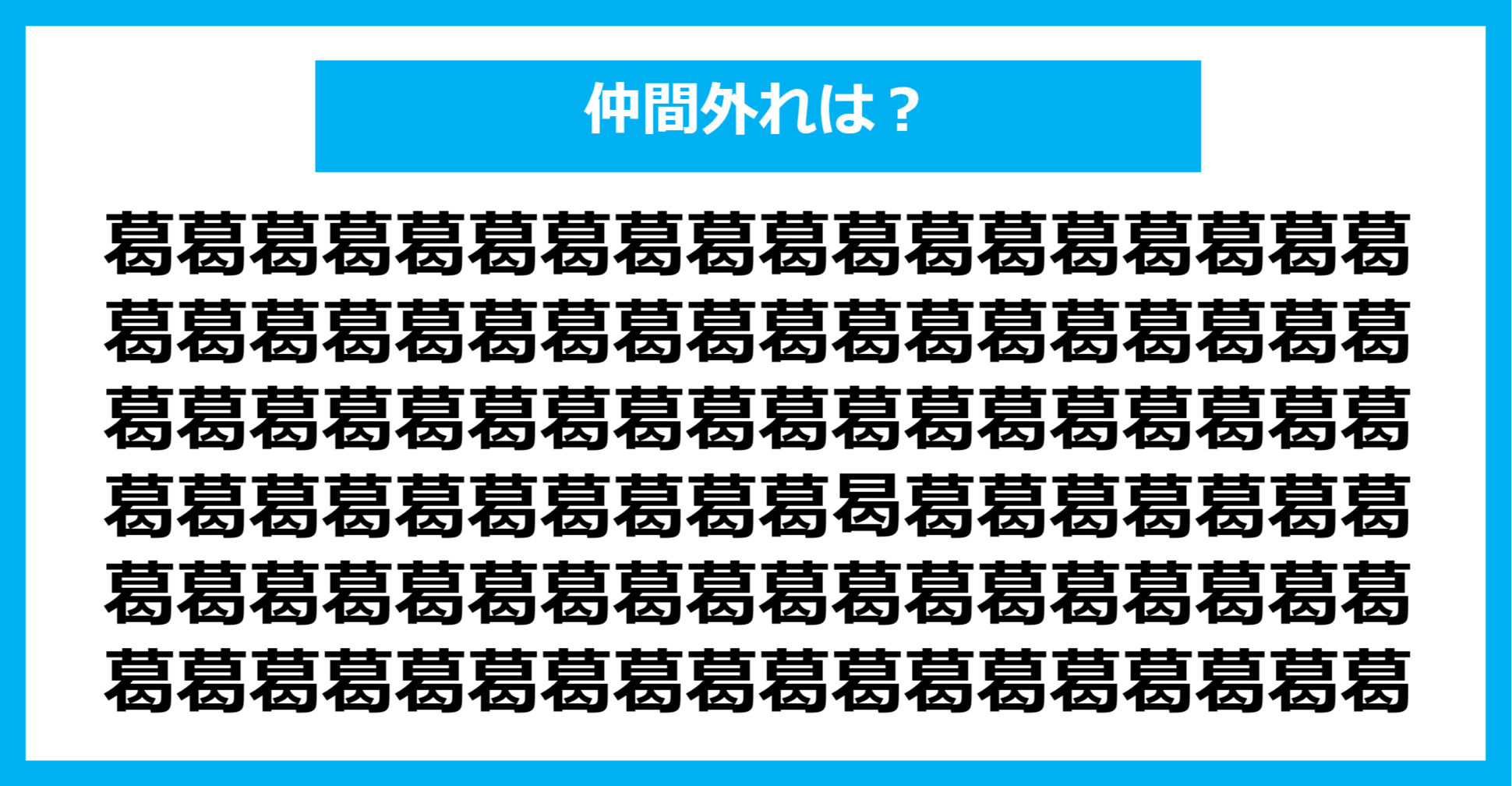 仲間外れは？

葛葛葛葛葛葛葛葛葛葛葛葛葛葛葛葛葛葛
葛葛葛葛葛葛葛葛葛葛葛葛葛葛葛葛葛葛
葛葛葛葛葛葛葛葛葛葛葛葛葛葛葛葛葛葛
葛葛葛葛葛葛葛葛葛葛曷葛葛葛葛葛葛葛
葛葛葛葛葛葛葛葛葛葛葛葛葛葛葛葛葛葛
葛葛葛葛葛葛葛葛葛葛葛葛葛葛葛葛葛葛